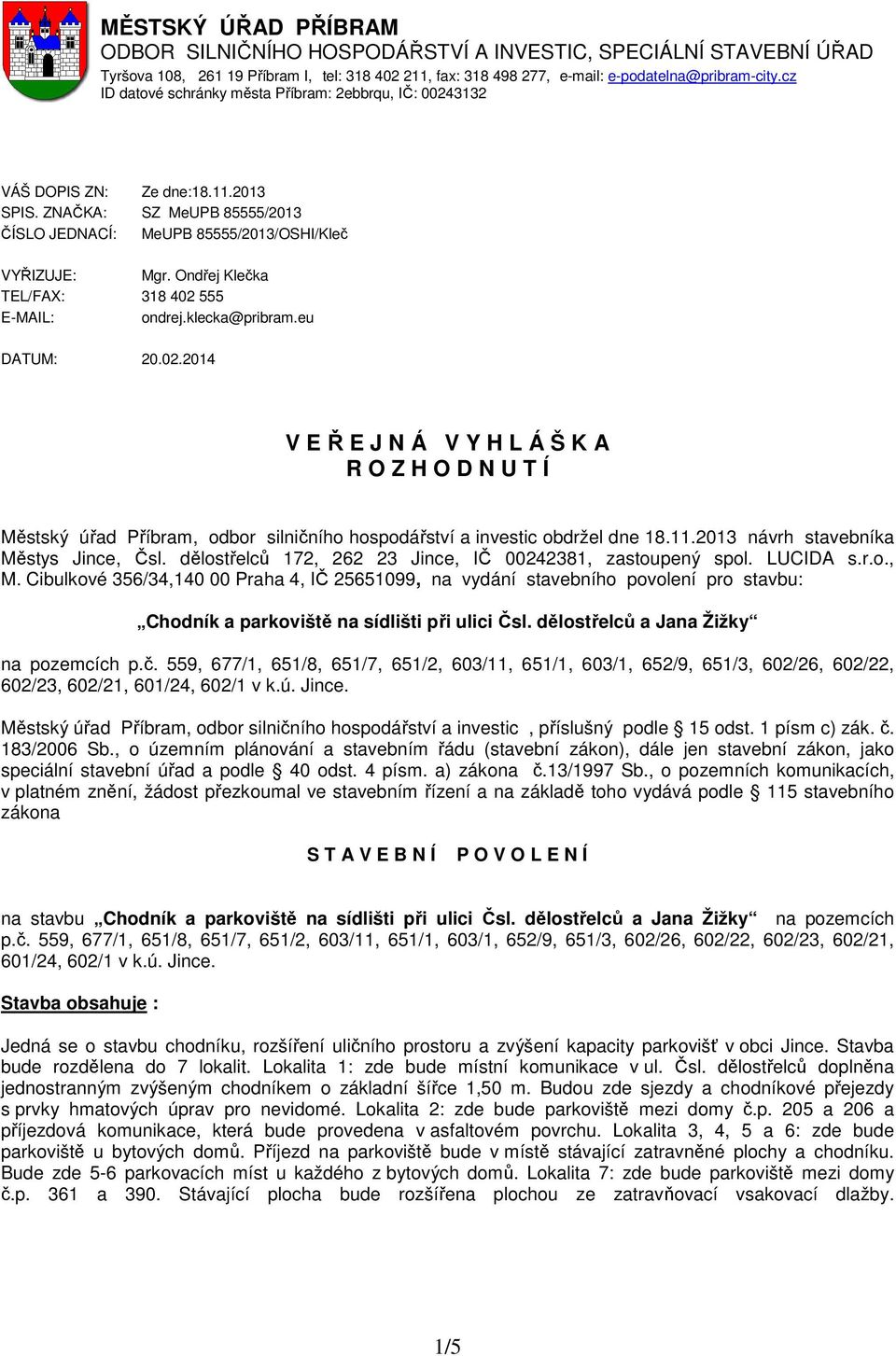 MĚSTSKÝ ÚŘAD PŘÍBRAM
ODBOR SILNIČNÍHO HOSPODÁŘSTVÍ A INVESTIC, SPECIÁLNÍ STAVEBNÍ ÚŘAD
Tyršova 108, 261 19 Příbram I, tel: 318 402 211, fax: 318 498 277, e-mail: e-podatelna@pribram-city.cz
ID datové schránky města Příbram: 2ebbrqu, IČ: 00243132

VÁŠ DOPIS ZN: Ze dne:18.11.2013
SPIS. ZNAČKA: SZ MeUPB 85555/2013
ČÍSLO JEDNACÍ: MeUPB 85555/2013/OSHI/Kleč

VYŘIZUJE: Mgr. Ondřej Klečka
TEL/FAX: 318 402 555
E-MAIL: ondrej.klecka@pribram.eu

DATUM: 20.02.2014

V E Ř E J N Á V Y H L Á Š K A
R O Z H O D N U T Í

Městský úřad Příbram, odbor silničního hospodářství a investic obdržel dne 18.11.2013 návrh stavebníka Městys Jince, Čsl. dělostřelců 172, 262 23 Jince, IČ 00242381, zastoupený spol. LUCIDA s.r.o., M. Cibulkové 356/34,140 00 Praha 4, IČ 25651099, na vydání stavebního povolení pro stavbu:

„Chodník a parkoviště na sídlišti při ulici Čsl. dělostřelců a Jana Žižky“

na pozemcích p.č. 559, 677/1, 651/8, 651/7, 651/2, 603/11, 651/1, 603/1, 652/9, 651/3, 602/26, 602/22, 602/23, 602/21, 601/24, 602/1 v k.ú. Jince.

Městský úřad Příbram, odbor silničního hospodářství a investic , příslušný podle § 15 odst. 1 písm c) zák. č. 183/2006 Sb., o územním plánování a stavebním řádu (stavební zákon), dále jen stavební zákon, jako speciální stavební úřad a podle § 40 odst. 4 písm. a) zákona č.13/1997 Sb., o pozemních komunikacích, v platném znění, žádost přezkoumal ve stavebním řízení a na základě toho vydává podle § 115 stavebního zákona

S T A V E B N Í P O V O L E N Í

na stavbu „Chodník a parkoviště na sídlišti při ulici Čsl. dělostřelců a Jana Žižky“ na pozemcích p.č. 559, 677/1, 651/8, 651/7, 651/2, 603/11, 651/1, 603/1, 652/9, 651/3, 602/26, 602/22, 602/23, 602/21, 601/24, 602/1 v k.ú. Jince.

Stavba obsahuje :

Jedná se o stavbu chodníku, rozšíření uličního prostoru a zvýšení kapacity parkovišť v obci Jince. Stavba bude rozdělena do 7 lokalit. Lokalita 1: zde bude místní komunikace v ul. Čsl. dělostřelců doplněna jednostranným zvýšeným chodníkem o základní šířce 1,50 m. Budou zde sjezdy a chodníkové přejezdy s prvky hmatových úprav pro nevidomé. Lokalita 2: zde bude parkoviště mezi domy č.p. 205 a 206 a příjezdová komunikace, která bude provedena v asfaltovém povrchu. Lokalita 3, 4, 5 a 6: zde bude parkoviště u bytových domů. Příjezd na parkoviště bude v místě stávající zatravněné plochy a chodníku. Bude zde 5-6 parkovacích míst u každého z bytových domů. Lokalita 7: zde bude parkoviště mezi domy č.p. 361 a 390. Stávající plocha bude rozšířena plochou ze zatravňovací vsakovací dlažby.

1/5